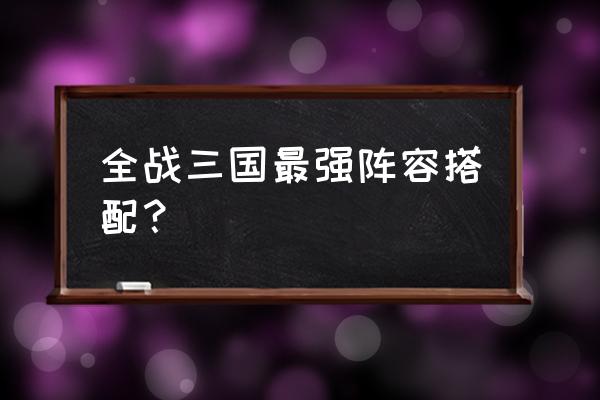 全战三国最强阵容搭配？